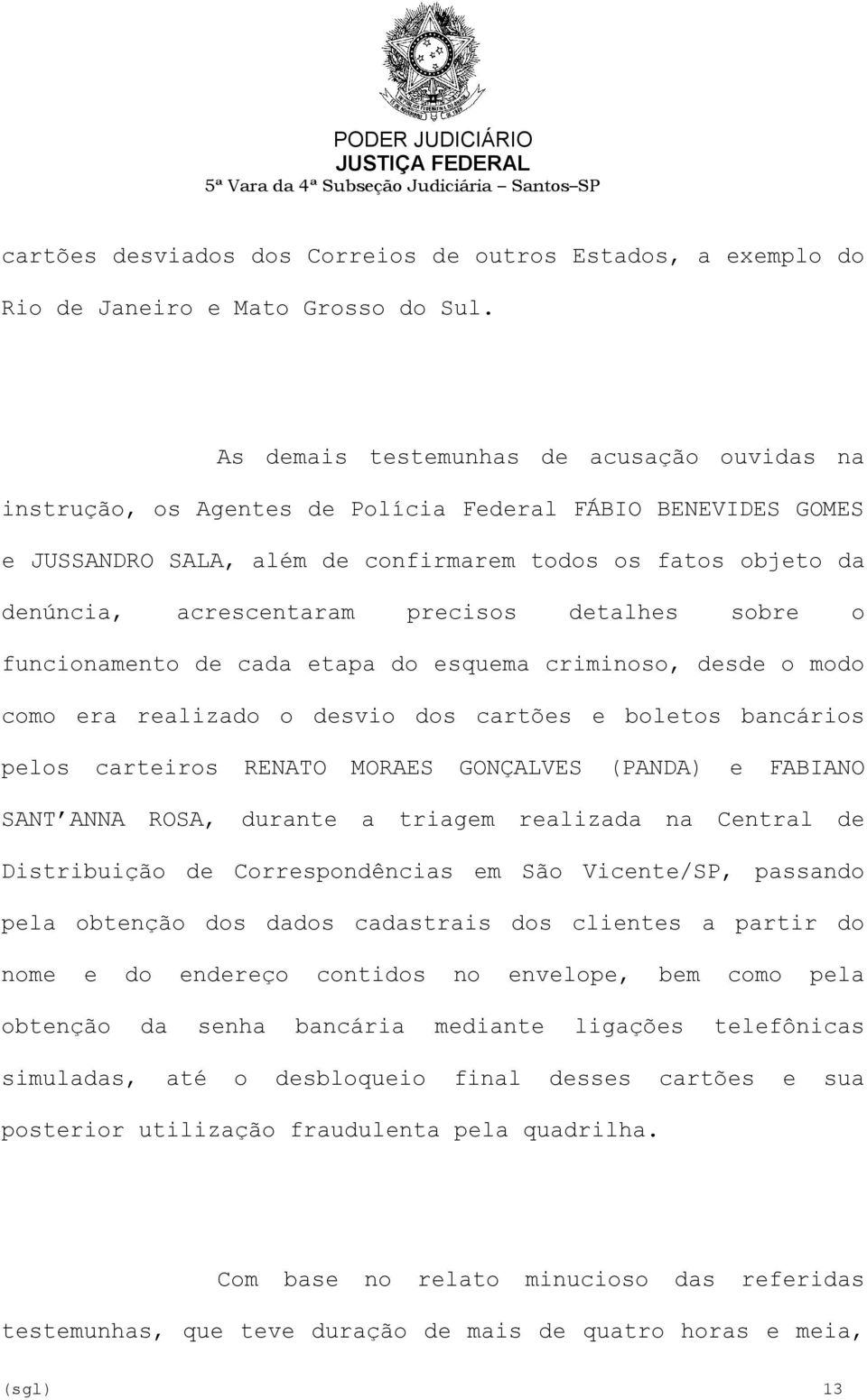 PODER JUDICIÁRIO
JUSTIÇA FEDERAL
5ª Vara da 4ª Subseção Judiciária – Santos–SP

cartões desviados dos Correios de outros Estados, a exemplo do Rio de Janeiro e Mato Grosso do Sul.

As demais testemunhas de acusação ouvidas na instrução, os Agentes de Polícia Federal FÁBIO BENEVIDES GOMES e JUSSANDRO SALA, além de confirmarem todos os fatos objeto da denúncia, acrescentaram precisos detalhes sobre o funcionamento de cada etapa do esquema criminoso, desde o modo como era realizado o desvio dos cartões e boletos bancários pelos carteiros RENATO MORAES GONÇALVES (PANDA) e FABIANO SANT'ANNA ROSA, durante a triagem realizada na Central de Distribuição de Correspondências em São Vicente/SP, passando pela obtenção dos dados cadastrais dos clientes a partir do nome e do endereço contidos no envelope, bem como pela obtenção da senha bancária mediante ligações telefônicas simuladas, até o desbloqueio final desses cartões e sua posterior utilização fraudulenta pela quadrilha.

Com base no relato minucioso das referidas testemunhas, que teve duração de mais de quatro horas e meia,

(sgl) 13